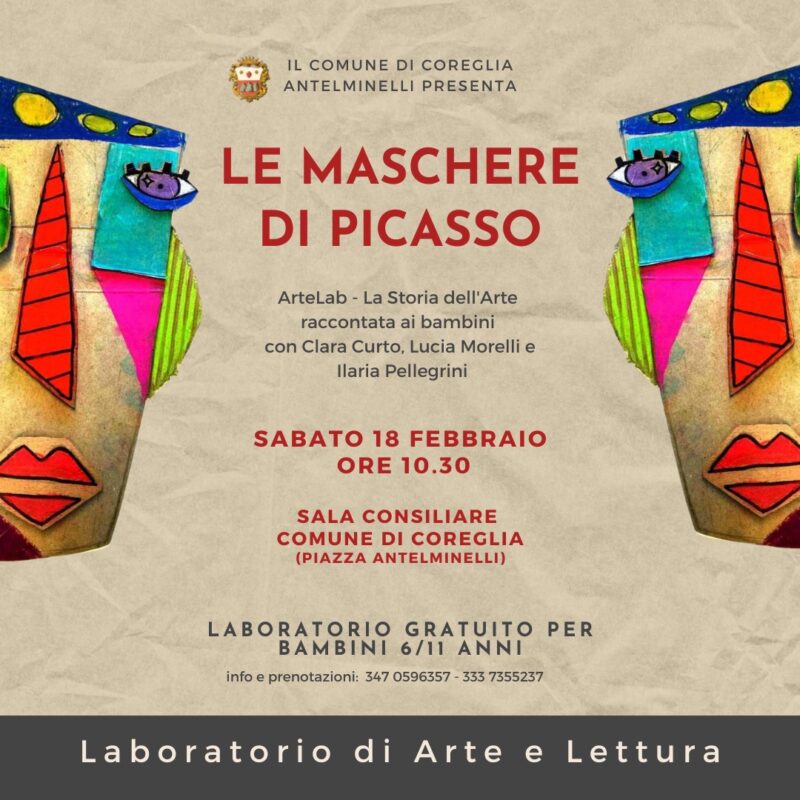 IL COMUNE DI COREGLIA
ANTELMINELLI PRESENTA

LE MASCHERE
DI PICASSO

ArteLab - La Storia dell'Arte raccontata ai bambini con Clara Curto, Lucia Morelli e Ilaria Pellegrini

SABATO 18 FEBBRAIO
ORE 10.30

SALA CONSILIARE
COMUNE DI COREGLIA
(PIAZZA ANTELMINELLI)

LABORATORIO GRATUITO PER
BAMBINI 6/11 ANNI

info e prenotazioni: 347 0596357 - 333 7355237

Laboratorio di Arte e Lettura